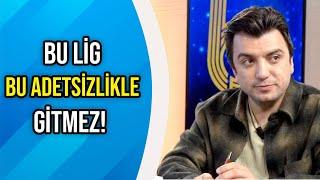 BU LİG
BU ADETSİZLİKLE
GİTMEZ!